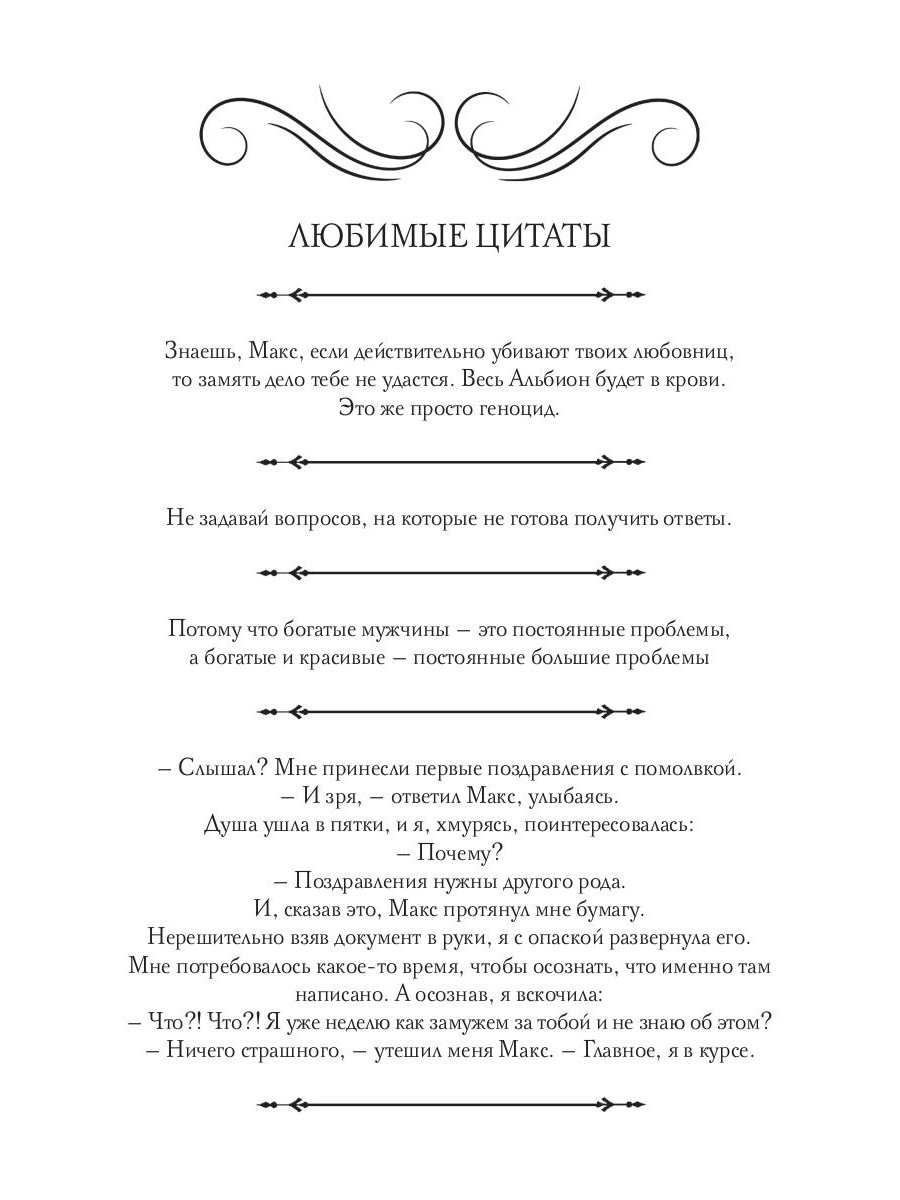 ЛЮБИМЫЕ ЦИТАТЫ

Знаешь, Макс, если действительно убивают твоих любовниц, то замять дело тебе не удастся. Весь Альбион будет в крови. Это же просто геноцид.

Не задавай вопросов, на которые не готова получить ответы.

Потому что богатые мужчины – это постоянные проблемы, а богатые и красивые – постоянные большие проблемы

– Слышал? Мне принесли первые поздравления с помолвкой.
– И зря, – ответил Макс, улыбаясь.
Душа ушла в пятки, и я, хмурясь, поинтересовалась:
– Почему?
– Поздравления нужны другого рода.
И, сказав это, Макс протянул мне бумагу.
Нерешительно взяв документ в руки, я с опаской развернула его.
Мне потребовалось какое-то время, чтобы осознать, что именно там написано. А осознав, я вскочила:
– Что?! Что?! Я уже неделю как замужем за тобой и не знаю об этом?
– Ничего страшного, – утешил меня Макс. – Главное, я в курсе.